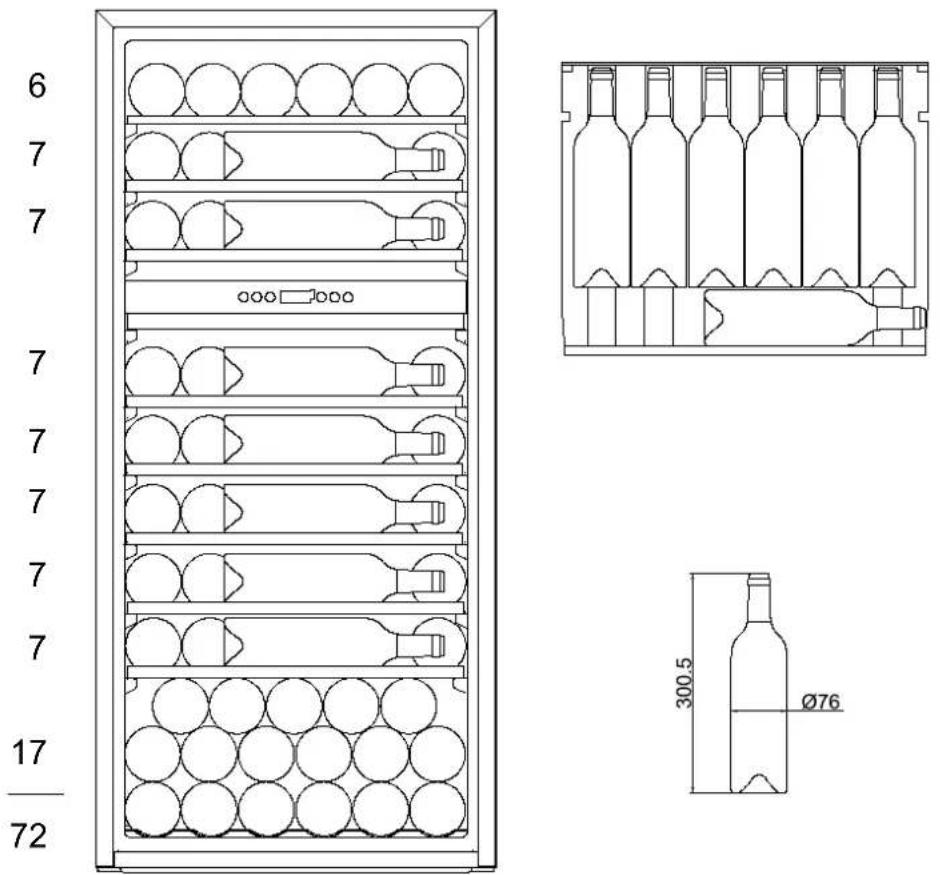 6

7

7

7

7

7

7

7

17

72

300.5

Ø76